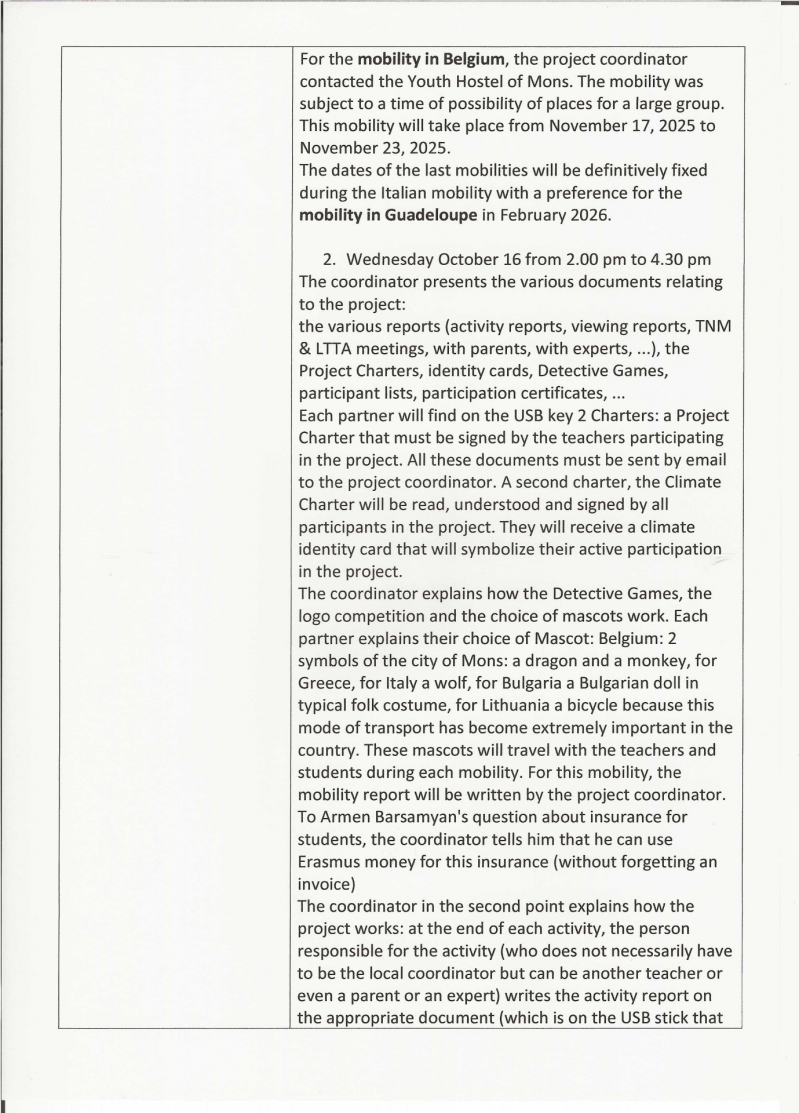 For the **mobility in Belgium**, the project coordinator contacted the Youth Hostel of Mons. The mobility was subject to a time of possibility of places for a large group. This mobility will take place from November 17, 2025 to November 23, 2025.
The dates of the last mobilities will be definitively fixed during the Italian mobility with a preference for the **mobility in Guadeloupe** in February 2026.

2. Wednesday October 16 from 2.00 pm to 4.30 pm
The coordinator presents the various documents relating to the project:
the various reports (activity reports, viewing reports, TNM & LTTA meetings, with parents, with experts, ...), the Project Charters, identity cards, Detective Games, participant lists, participation certificates, ...
Each partner will find on the USB key 2 Charters: a Project Charter that must be signed by the teachers participating in the project. All these documents must be sent by email to the project coordinator. A second charter, the Climate Charter will be read, understood and signed by all participants in the project. They will receive a climate identity card that will symbolize their active participation in the project.
The coordinator explains how the Detective Games, the logo competition and the choice of mascots work. Each partner explains their choice of Mascot: Belgium: 2 symbols of the city of Mons: a dragon and a monkey, for Greece, for Italy a wolf, for Bulgaria a Bulgarian doll in typical folk costume, for Lithuania a bicycle because this mode of transport has become extremely important in the country. These mascots will travel with the teachers and students during each mobility. For this mobility, the mobility report will be written by the project coordinator.
To Armen Barsamyan's question about insurance for students, the coordinator tells him that he can use Erasmus money for this insurance (without forgetting an invoice)
The coordinator in the second point explains how the project works: at the end of each activity, the person responsible for the activity (who does not necessarily have to be the local coordinator but can be another teacher or even a parent or an expert) writes the activity report on the appropriate document (which is on the USB stick that